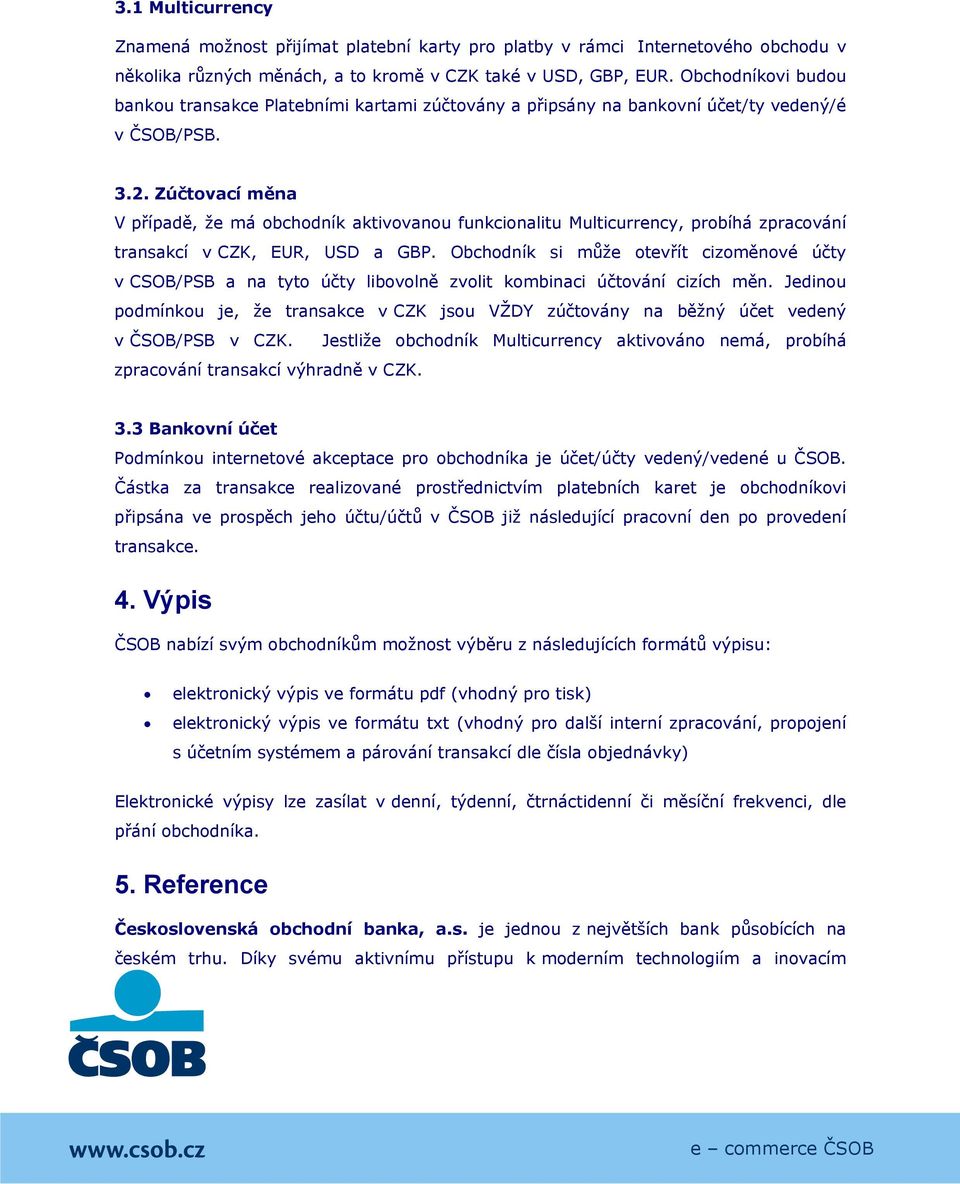 3.1 Multicurrency

Znamená možnost přijímat platební karty pro platby v rámci Internetového obchodu v několika různých měnách, a to kromě v CZK také v USD, GBP, EUR. Obchodníkovi budou bankou transakce Platebními kartami zúčtovány a připsány na bankovní účet/ty vedený/é v ČSOB/PSB.

3.2. Zúčtovací měna

V případě, že má obchodník aktivovanou funkcionalitu Multicurrency, probíhá zpracování transakcí v CZK, EUR, USD a GBP. Obchodník si může otevřít cizoměnové účty v CSOB/PSB a na tyto účty libovolně zvolit kombinaci účtování cizích měn. Jedinou podmínkou je, že transakce v CZK jsou VŽDY zúčtovány na běžný účet vedený v ČSOB/PSB v CZK. Jestliže obchodník Multicurrency aktivováno nemá, probíhá zpracování transakcí výhradně v CZK.

3.3 Bankovní účet

Podmínkou internetové akceptace pro obchodníka je účet/účty vedený/vedené u ČSOB. Částka za transakce realizované prostřednictvím platebních karet je obchodníkovi připsána ve prospěch jeho účtu/účtů v ČSOB již následující pracovní den po provedení transakce.

4. Výpis

ČSOB nabízí svým obchodníkům možnost výběru z následujících formátů výpisu:

• elektronický výpis ve formátu pdf (vhodný pro tisk)
• elektronický výpis ve formátu txt (vhodný pro další interní zpracování, propojení s účetním systémem a párování transakcí dle čísla objednávky)

Elektronické výpisy lze zasílat v denní, týdenní, čtrnáctidenní či měsíční frekvenci, dle přání obchodníka.

5. Reference

Československá obchodní banka, a.s. je jednou z největších bank působících na českém trhu. Díky svému aktivnímu přístupu k moderním technologiím a inovacím

ČSOB

www.csob.cz

e – commerce ČSOB